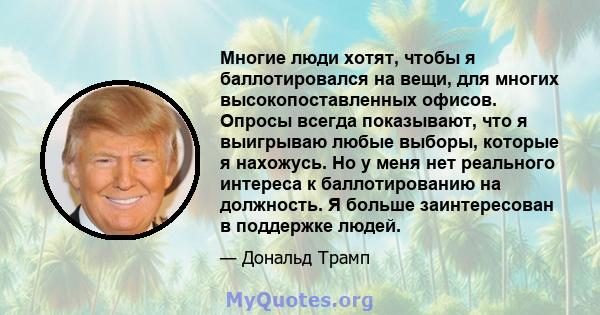 Многие люди хотят, чтобы я баллотировался на вещи, для многих высокопоставленных офисов. Опросы всегда показывают, что я выигрываю любые выборы, которые я нахожусь. Но у меня нет реального интереса к баллотированию на должность. Я больше заинтересован в поддержке людей.

— Дональд Трамп

MyQuotes.org